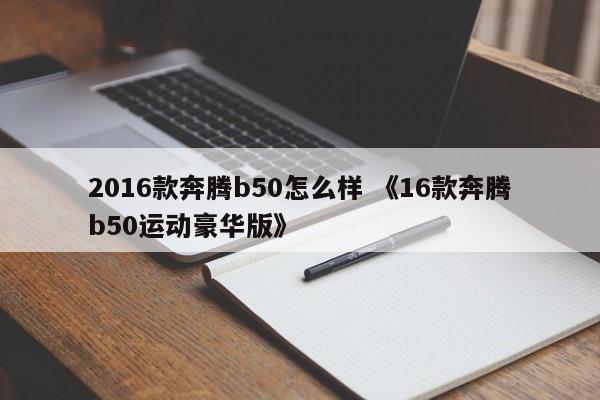 2016款奔腾b50怎么样 《16款奔腾b50运动豪华版》